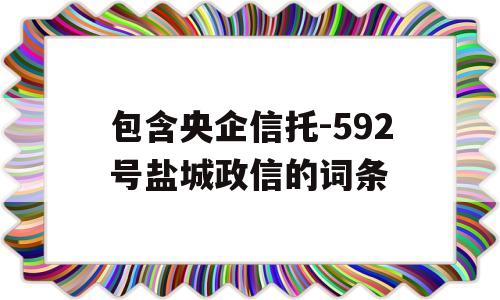 包含央企信托-592号盐城政信的词条